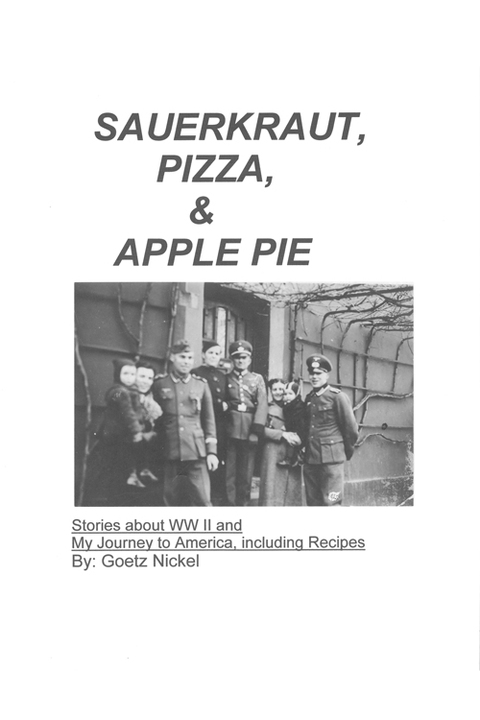 SAUERKRAUT,
PIZZA,
&
APPLE PIE

Stories about WW II and
My Journey to America, including Recipes
By: Goetz Nickel